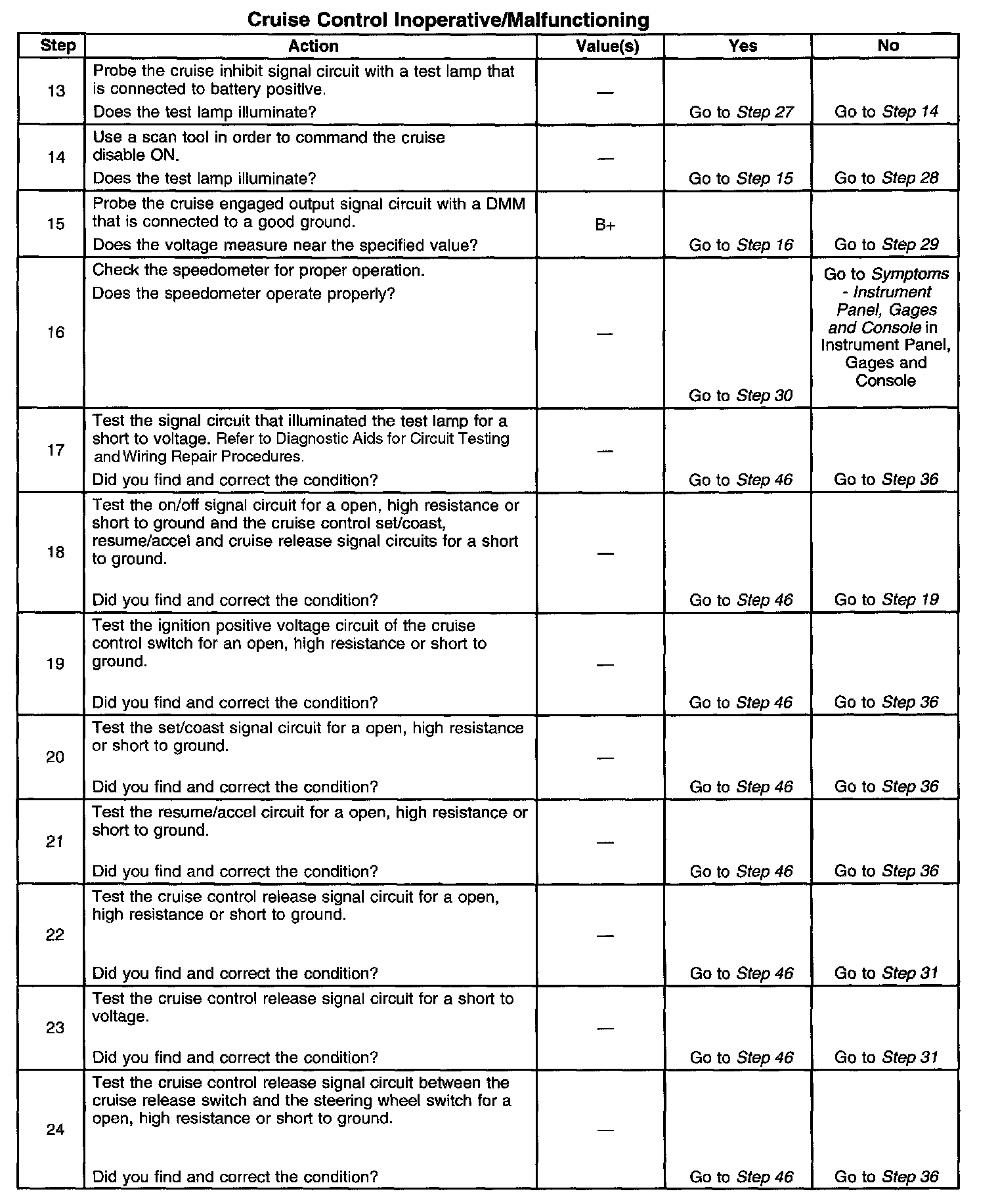 Cruise Control Inoperative/Malfunctioning

| Step | Action | Value(s) | Yes | No |
|---|---|---|---|---|
| 13 | Probe the cruise inhibit signal circuit with a test lamp that is connected to battery positive. Does the test lamp illuminate? | — | Go to Step 27 | Go to Step 14 |
| 14 | Use a scan tool in order to command the cruise disable ON. Does the test lamp illuminate? | — | Go to Step 15 | Go to Step 28 |
| 15 | Probe the cruise engaged output signal circuit with a DMM that is connected to a good ground. Does the voltage measure near the specified value? | B+ | Go to Step 16 | Go to Step 29 |
| 16 | Check the speedometer for proper operation. Does the speedometer operate properly? | — | Go to Step 30 | Go to Symptoms - Instrument Panel, Gages and Console in Instrument Panel, Gages and Console |
| 17 | Test the signal circuit that illuminated the test lamp for a short to voltage. Refer to Diagnostic Aids for Circuit Testing and Wiring Repair Procedures. Did you find and correct the condition? | — | Go to Step 46 | Go to Step 36 |
| 18 | Test the on/off signal circuit for a open, high resistance or short to ground and the cruise control set/coast, resume/accel and cruise release signal circuits for a short to ground. Did you find and correct the condition? | — | Go to Step 46 | Go to Step 19 |
| 19 | Test the ignition positive voltage circuit of the cruise control switch for an open, high resistance or short to ground. Did you find and correct the condition? | — | Go to Step 46 | Go to Step 36 |
| 20 | Test the set/coast signal circuit for a open, high resistance or short to ground. Did you find and correct the condition? | — | Go to Step 46 | Go to Step 36 |
| 21 | Test the resume/accel circuit for a open, high resistance or short to ground. Did you find and correct the condition? | — | Go to Step 46 | Go to Step 36 |
| 22 | Test the cruise control release signal circuit for a open, high resistance or short to ground. Did you find and correct the condition? | — | Go to Step 46 | Go to Step 31 |
| 23 | Test the cruise control release signal circuit for a short to voltage. Did you find and correct the condition? | — | Go to Step 46 | Go to Step 31 |
| 24 | Test the cruise control release signal circuit between the cruise release switch and the steering wheel switch for a open, high resistance or short to ground. Did you find and correct the condition? | — | Go to Step 46 | Go to Step 36 |